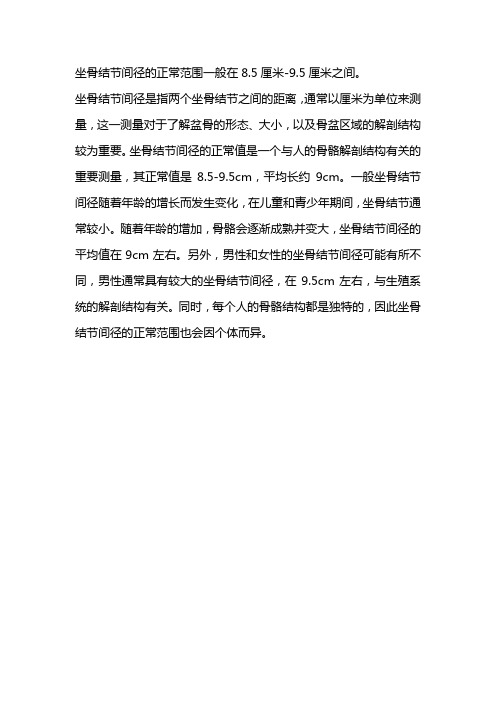 坐骨结节间径的正常范围一般在 8.5 厘米-9.5 厘米之间。

坐骨结节间径是指两个坐骨结节之间的距离，通常以厘米为单位来测量，这一测量对于了解盆骨的形态、大小，以及骨盆区域的解剖结构较为重要。坐骨结节间径的正常值是一个与人的骨骼解剖结构有关的重要测量，其正常值是 8.5-9.5cm，平均长约 9cm。一般坐骨结节间径随着年龄的增长而发生变化，在儿童和青少年期间，坐骨结节通常较小。随着年龄的增加，骨骼会逐渐成熟并变大，坐骨结节间径的平均值在 9cm 左右。另外，男性和女性的坐骨结节间径可能有所不同，男性通常具有较大的坐骨结节间径，在 9.5cm 左右，与生殖系统的解剖结构有关。同时，每个人的骨骼结构都是独特的，因此坐骨结节间径的正常范围也会因个体而异。